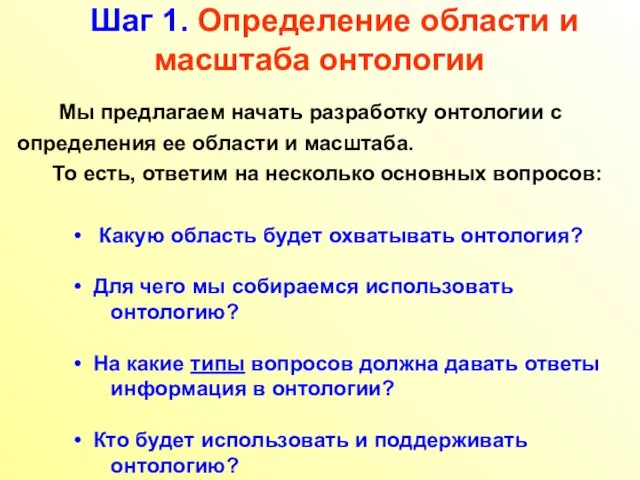 Шаг 1. Определение области и масштаба онтологии

Мы предлагаем начать разработку онтологии с определения ее области и масштаба.

То есть, ответим на несколько основных вопросов:

• Какую область будет охватывать онтология?

• Для чего мы собираемся использовать онтологию?

• На какие типы вопросов должна давать ответы информация в онтологии?

• Кто будет использовать и поддерживать онтологию?